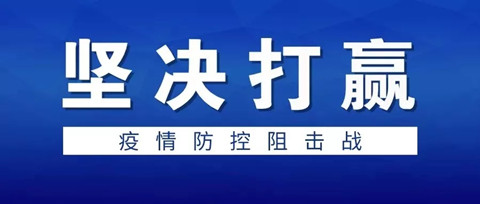 坚决打赢

疫情防控阻击战